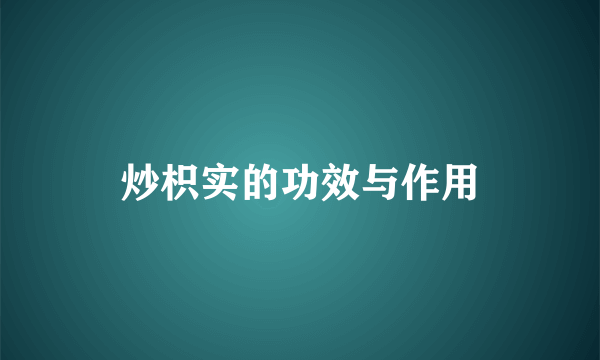 炒枳实的功效与作用